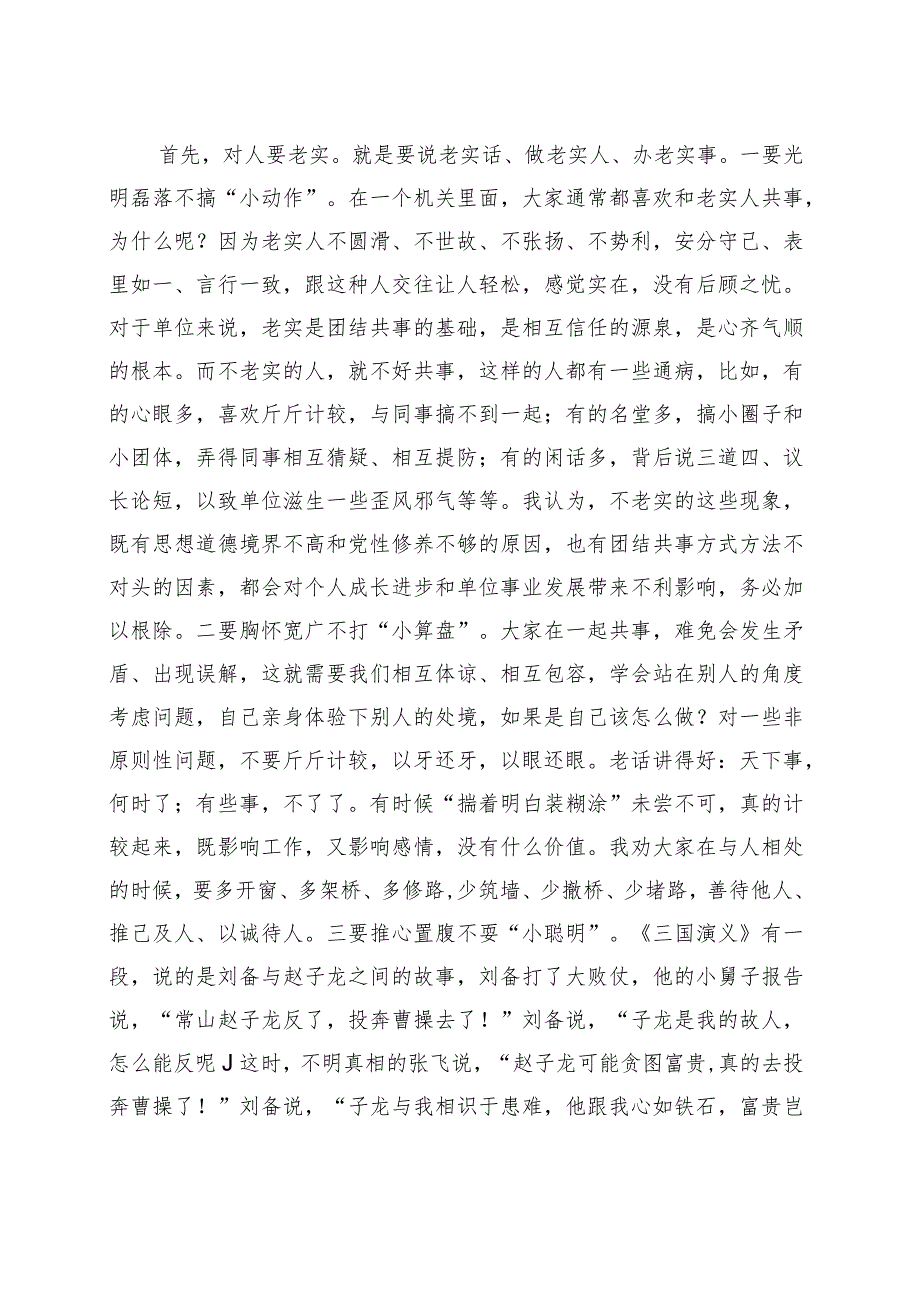 首先，对人要老实。就是要说老实话、做老实人、办老实事。一要光明磊落不搞“小动作”。在一个机关里面，大家通常都喜欢和老实人共事，为什么呢？因为老实人不圆滑、不世故、不张扬、不势利，安分守己、表里如一、言行一致，跟这种人交往让人轻松，感觉实在，没有后顾之忧。对于单位来说，老实是团结共事的基础，是相互信任的源泉，是心齐气顺的根本。而不老实的人，就不好共事，这样的人都有一些通病，比如，有的心眼多，喜欢斤斤计较，与同事搞不到一起；有的名堂多，搞小圈子和小团体，弄得同事相互猜疑、相互提防；有的闲话多，背后说三道四、议长论短，以致单位滋生一些歪风邪气等等。我认为，不老实的这些现象，既有思想道德境界不高和党性修养不够的原因，也有团结共事方式方法不对头的因素，都会对个人成长进步和单位事业发展带来不利影响，务必加以根除。二要胸怀宽广不打“小算盘”。大家在一起共事，难免会发生矛盾、出现误解，这就需要我们相互体谅、相互包容，学会站在别人的角度考虑问题，自己亲身体验下别人的处境，如果是自己该怎么做？对一些非原则性问题，不要斤斤计较，以牙还牙，以眼还眼。老话讲得好：天下事，何时了；有些事，不了了。有时候“揣着明白装糊涂”未尝不可，真的计较起来，既影响工作，又影响感情，没有什么价值。我劝大家在与人相处的时候，要多开窗、多架桥、多修路，少筑墙、少撤桥、少堵路，善待他人、推己及人、以诚待人。三要推心置腹不耍“小聪明”。《三国演义》有一段，说的是刘备与赵子龙之间的故事，刘备打了大败仗，他的小舅子报告说，“常山赵子龙反了，投奔曹操去了！”刘备说，“子龙是我的故人，怎么能反呢J这时，不明真相的张飞说，“赵子龙可能贪图富贵,真的去投奔曹操了！”刘备说，“子龙与我相识于患难，他跟我心如铁石，富贵岂